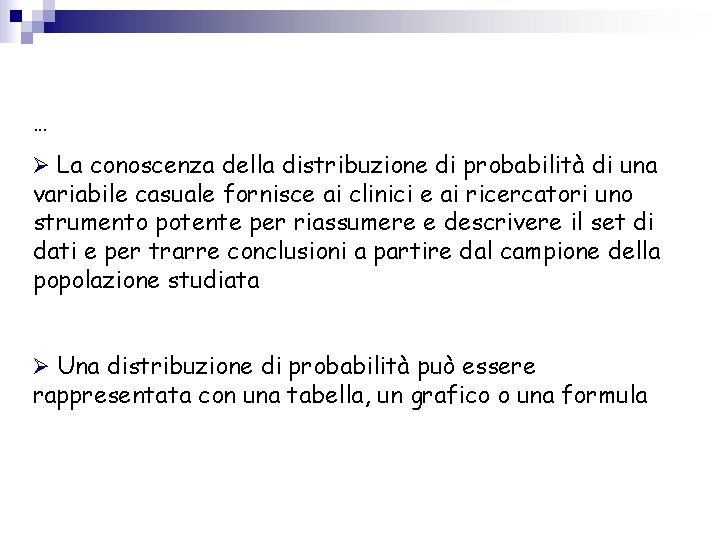 …

➢ La conoscenza della distribuzione di probabilità di una variabile casuale fornisce ai clinici e ai ricercatori uno strumento potente per riassumere e descrivere il set di dati e per trarre conclusioni a partire dal campione della popolazione studiata

➢ Una distribuzione di probabilità può essere rappresentata con una tabella, un grafico o una formula